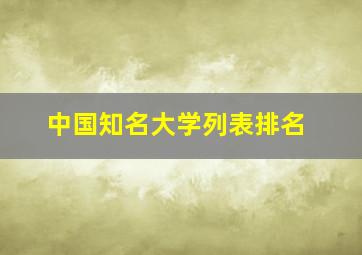 中国知名大学列表排名